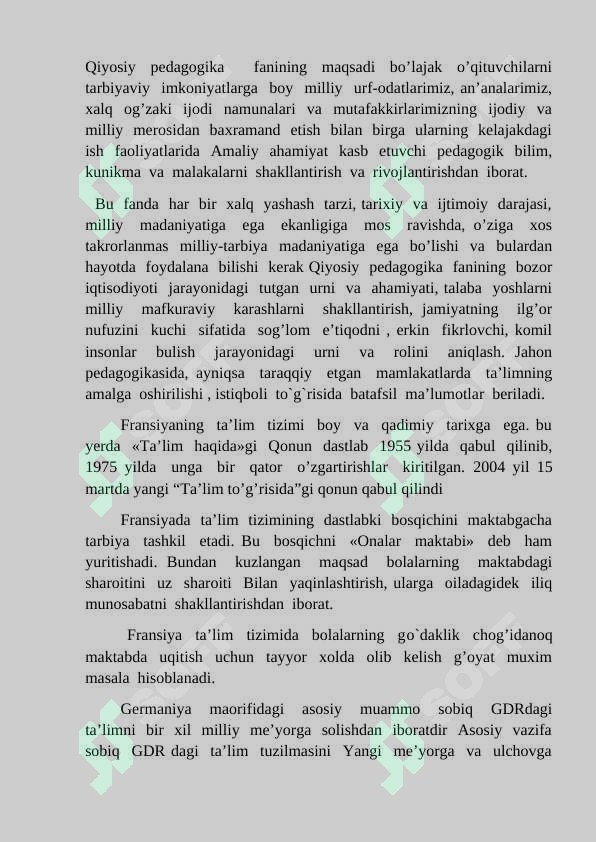 Qiyosiy pedagogika fanining maqsadi bo’lajak o’qituvchilarni tarbiyaviy imkoniyatlarga boy milliy urf-odatlarimiz, an’analarimiz, xalq og’zaki ijodi namunalari va mutafakkirlarimizning ijodiy va milliy merosidan baxramand etish bilan birga ularning kelajakdagi ish faoliyatlarida Amaliy ahamiyat kasb etuvchi pedagogik bilim, kunikma va malakalarni shakllantirish va rivojlantirishdan iborat.

Bu fanda har bir xalq yashash tarzi, tarixiy va ijtimoiy darajasi, milliy madaniyatiga ega ekanligiga mos ravishda, o’ziga xos takrorlanmas milliy-tarbiya madaniyatiga ega bo’lishi va bulardan hayotda foydalana bilishi kerak Qiyosiy pedagogika fanining bozor iqtisodiyoti jarayonidagi tutgan urni va ahamiyati, talaba yoshlarni milliy mafkuraviy karashlarni shakllantirish, jamiyatning ilg’or nufuzini kuchi sifatida sog’lom e’tiqodni , erkin fikrlovchi, komil insonlar bulish jarayonidagi urni va rolini aniqlash. Jahon pedagogikasida, ayniqsa taraqqiy etgan mamlakatlarda ta’limning amalga oshirilishi , istiqboli to`g`risida batafsil ma’lumotlar beriladi.

Fransiyaning ta’lim tizimi boy va qadimiy tarixga ega. bu yerda «Ta’lim haqida»gi Qonun dastlab 1955 yilda qabul qilinib, 1975 yilda unga bir qator o’zgartirishlar kiritilgan. 2004 yil 15 martda yangi “Ta’lim to’g’risida”gi qonun qabul qilindi

Fransiyada ta’lim tizimining dastlabki bosqichini maktabgacha tarbiya tashkil etadi. Bu bosqichni «Onalar maktabi» deb ham yuritishadi. Bundan kuzlangan maqsad bolalarning maktabdagi sharoitini uz sharoiti Bilan yaqinlashtirish, ularga oiladagidek iliq munosabatni shakllantirishdan iborat.

Fransiya ta’lim tizimida bolalarning go`daklik chog’idanoq maktabda uqitish uchun tayyor xolda olib kelish g’oyat muxim masala hisoblanadi.

Germaniya maorifidagi asosiy muammo sobiq GDRdagi ta’limni bir xil milliy me’yorga solishdan iboratdir Asosiy vazifa sobiq GDR dagi ta’lim tuzilmasini Yangi me’yorga va ulchovga